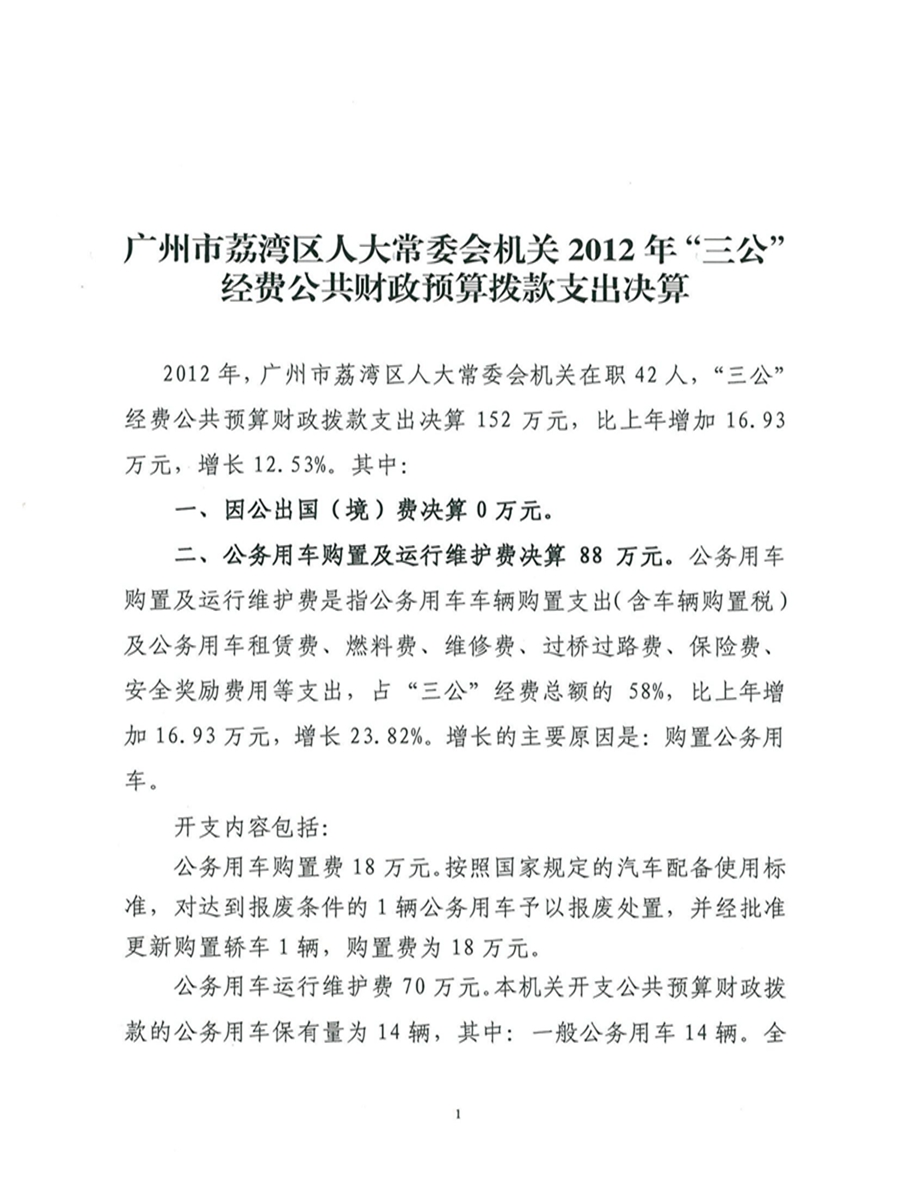 广州市荔湾区人大常委会机关 2012 年“三公”经费公共财政预算拨款支出决算

2012 年，广州市荔湾区人大常委会机关在职 42 人，“三公”经费公共预算财政拨款支出决算 152 万元，比上年增加 16.93 万元，增长 12.53%。其中：

一、因公出国（境）费决算 0 万元。

二、公务用车购置及运行维护费决算 88 万元。公务用车购置及运行维护费是指公务用车车辆购置支出（含车辆购置税）及公务用车租赁费、燃料费、维修费、过桥过路费、保险费、安全奖励费用等支出，占“三公”经费总额的 58%，比上年增加 16.93 万元，增长 23.82%。增长的主要原因是：购置公务用车。

开支内容包括：

公务用车购置费 18 万元。按照国家规定的汽车配备使用标准，对达到报废条件的 1 辆公务用车予以报废处置，并经批准更新购置轿车 1 辆，购置费为 18 万元。

公务用车运行维护费 70 万元。本机关开支公共预算财政拨款的公务用车保有量为 14 辆，其中：一般公务用车 14 辆。全

1